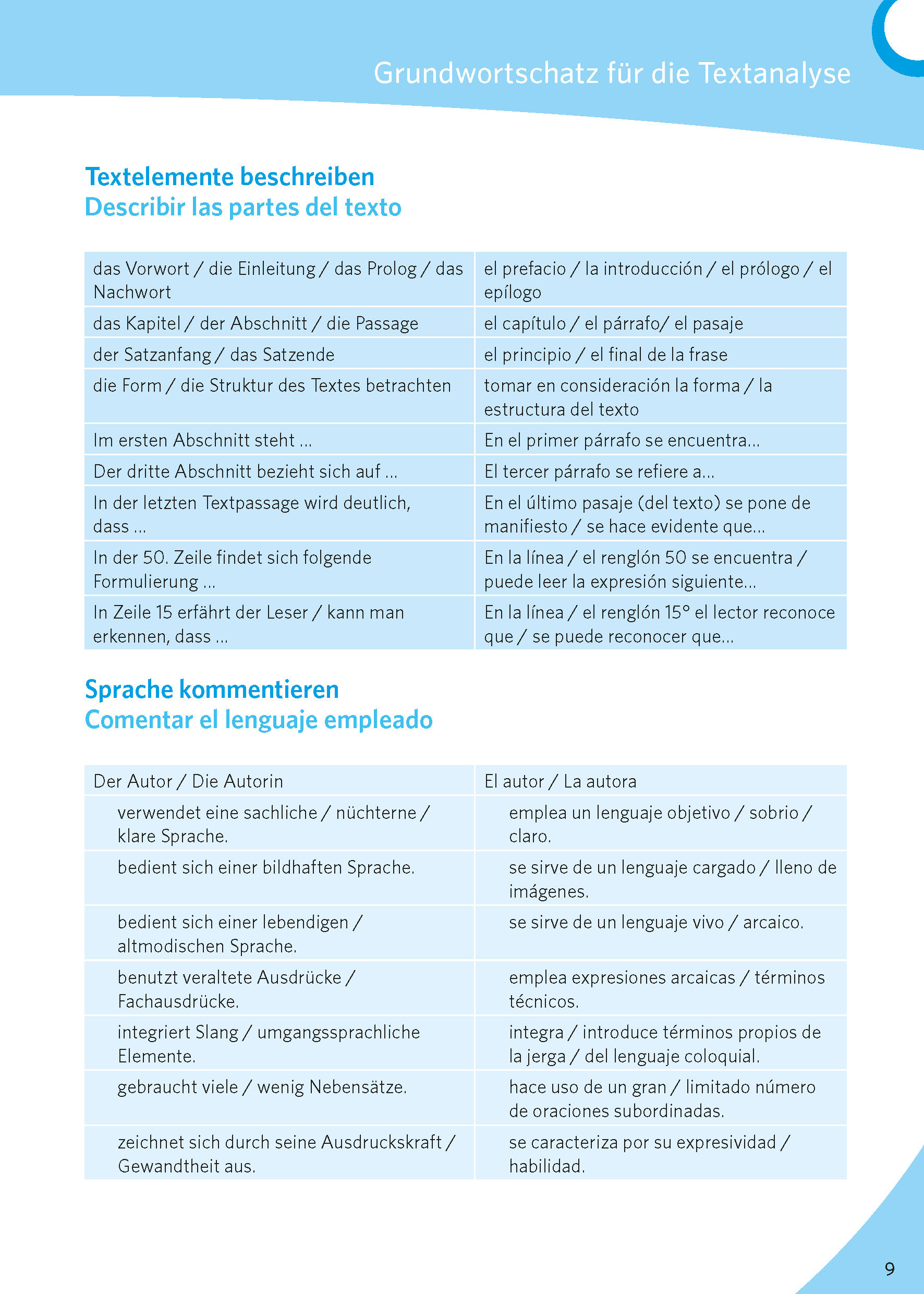 Grundwortschatz für die Textanalyse

Textelemente beschreiben
Describir las partes del texto

| | |
|---|---|
| das Vorwort / die Einleitung / das Prolog / das Nachwort | el prefacio / la introducción / el prólogo / el epílogo |
| das Kapitel / der Abschnitt / die Passage | el capítulo / el párrafo/ el pasaje |
| der Satzanfang / das Satzende | el principio / el final de la frase |
| die Form / die Struktur des Textes betrachten | tomar en consideración la forma / la estructura del texto |
| Im ersten Abschnitt steht ... | En el primer párrafo se encuentra... |
| Der dritte Abschnitt bezieht sich auf ... | El tercer párrafo se refiere a... |
| In der letzten Textpassage wird deutlich, dass ... | En el último pasaje (del texto) se pone de manifiesto / se hace evidente que... |
| In der 50. Zeile findet sich folgende Formulierung ... | En la línea / el renglón 50 se encuentra / puede leer la expresión siguiente... |
| In Zeile 15 erfährt der Leser / kann man erkennen, dass ... | En la línea / el renglón 15° el lector reconoce que / se puede reconocer que... |

Sprache kommentieren
Comentar el lenguaje empleado

| | |
|---|---|
| Der Autor / Die Autorin | El autor / La autora |
| verwendet eine sachliche / nüchterne / klare Sprache. | emplea un lenguaje objetivo / sobrio / claro. |
| bedient sich einer bildhaften Sprache. | se sirve de un lenguaje cargado / lleno de imágenes. |
| bedient sich einer lebendigen / altmodischen Sprache. | se sirve de un lenguaje vivo / arcaico. |
| benutzt veraltete Ausdrücke / Fachausdrücke. | emplea expresiones arcaicas / términos técnicos. |
| integriert Slang / umgangssprachliche Elemente. | integra / introduce términos propios de la jerga / del lenguaje coloquial. |
| gebraucht viele / wenig Nebensätze. | hace uso de un gran / limitado número de oraciones subordinadas. |
| zeichnet sich durch seine Ausdruckskraft / Gewandtheit aus. | se caracteriza por su expresividad / habilidad. |

9